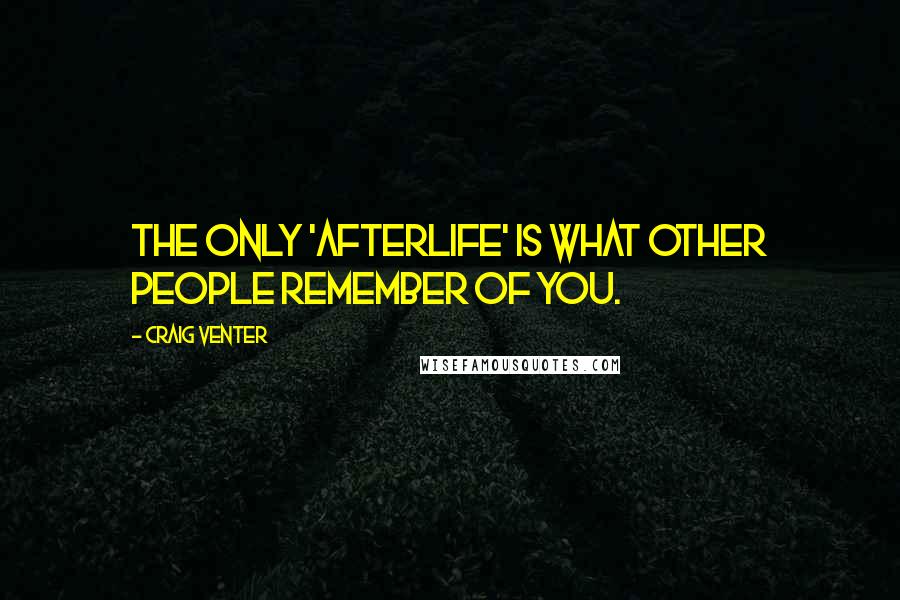 THE ONLY 'AFTERLIFE' IS WHAT OTHER PEOPLE REMEMBER OF YOU.

- CRAIG VENTER

WISEFAMOUSQUOTES.COM